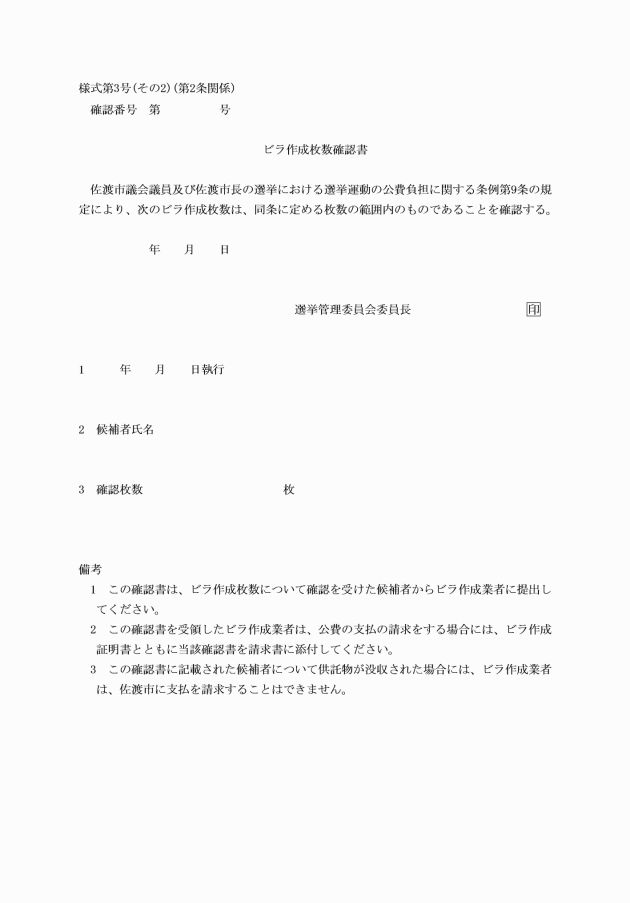 様式第3号(その2)(第2条関係)
確認番号　第　　　　　号

ビラ作成枚数確認書

佐渡市議会議員及び佐渡市長の選挙における選挙運動の公費負担に関する条例第9条の規定により、次のビラ作成枚数は、同条に定める枚数の範囲内のものであることを確認する。

年　　月　　日

選挙管理委員会委員長　　　　　　印

1　　年　　月　　日執行

2　候補者氏名

3　確認枚数　　　　　　　　　枚

備考
1　この確認書は、ビラ作成枚数について確認を受けた候補者からビラ作成業者に提出してください。
2　この確認書を受領したビラ作成業者は、公費の支払の請求をする場合には、ビラ作成証明書とともに当該確認書を請求書に添付してください。
3　この確認書に記載された候補者について供託物が没収された場合には、ビラ作成業者は、佐渡市に支払を請求することはできません。